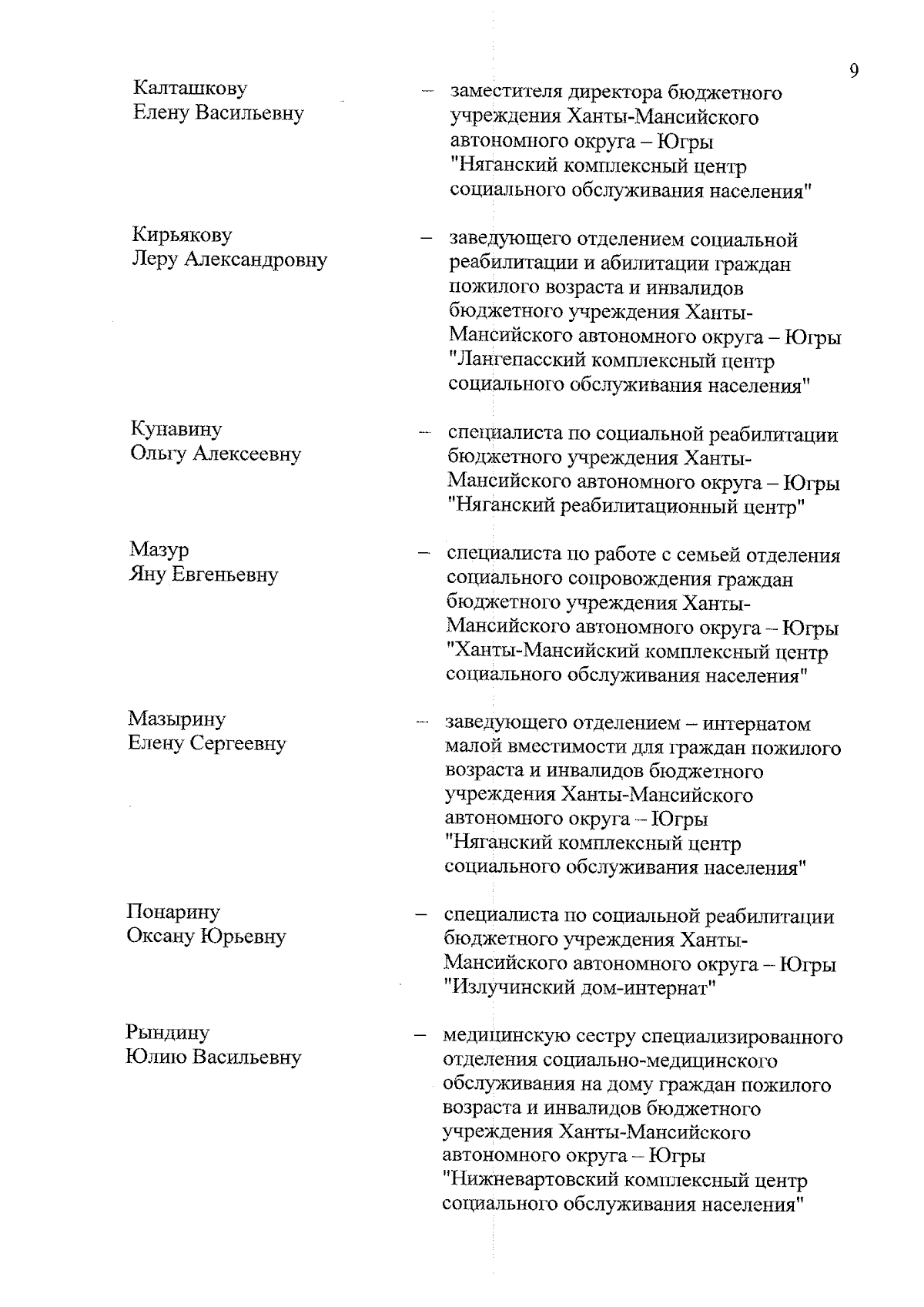 9

Калташкову Елену Васильевну – заместителя директора бюджетного учреждения Ханты-Мансийского автономного округа – Югры "Няганский комплексный центр социального обслуживания населения"

Кирьякову Леру Александровну – заведующего отделением социальной реабилитации и абилитации граждан пожилого возраста и инвалидов бюджетного учреждения Ханты-Мансийского автономного округа – Югры "Лангепасский комплексный центр социального обслуживания населения"

Кунавину Ольгу Алексеевну – специалиста по социальной реабилитации бюджетного учреждения Ханты-Мансийского автономного округа – Югры "Няганский реабилитационный центр"

Мазур Яну Евгеньевну – специалиста по работе с семьей отделения социального сопровождения граждан бюджетного учреждения Ханты-Мансийского автономного округа – Югры "Ханты-Мансийский комплексный центр социального обслуживания населения"

Мазырину Елену Сергеевну – заведующего отделением – интернатом малой вместимости для граждан пожилого возраста и инвалидов бюджетного учреждения Ханты-Мансийского автономного округа – Югры "Няганский комплексный центр социального обслуживания населения"

Понарину Оксану Юрьевну – специалиста по социальной реабилитации бюджетного учреждения Ханты-Мансийского автономного округа – Югры "Излучинский дом-интернат"

Рындину Юлию Васильевну – медицинскую сестру специализированного отделения социально-медицинского обслуживания на дому граждан пожилого возраста и инвалидов бюджетного учреждения Ханты-Мансийского автономного округа – Югры "Нижневартовский комплексный центр социального обслуживания населения"